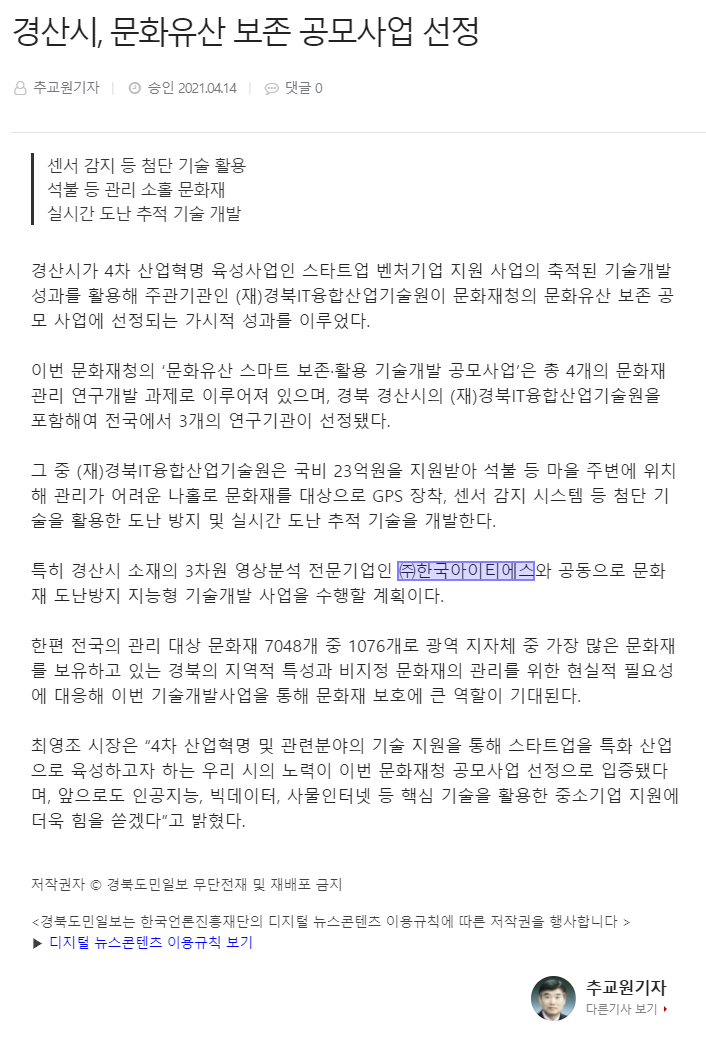 경산시, 문화유산 보존 공모사업 선정

추교원기자 | 승인 2021.04.14 | 댓글 0

센서 감지 등 첨단 기술 활용
석불 등 관리 소홀 문화재
실시간 도난 추적 기술 개발

경산시가 4차 산업혁명 육성사업인 스타트업 벤처기업 지원 사업의 축적된 기술개발 성과를 활용해 주관기관인 (재)경북IT융합산업기술원이 문화재청의 문화유산 보존 공모 사업에 선정되는 가시적 성과를 이루었다.

이번 문화재청의 '문화유산 스마트 보존·활용 기술개발 공모사업'은 총 4개의 문화재 관리 연구개발 과제로 이루어져 있으며, 경북 경산시의 (재)경북IT융합산업기술원을 포함해여 전국에서 3개의 연구기관이 선정됐다.

그 중 (재)경북IT융합산업기술원은 국비 23억원을 지원받아 석불 등 마을 주변에 위치해 관리가 어려운 나홀로 문화재를 대상으로 GPS 장착, 센서 감지 시스템 등 첨단 기술을 활용한 도난 방지 및 실시간 도난 추적 기술을 개발한다.

특히 경산시 소재의 3차원 영상분석 전문기업인 ㈜한국아이티에스와 공동으로 문화재 도난방지 지능형 기술개발 사업을 수행할 계획이다.

한편 전국의 관리 대상 문화재 7048개 중 1076개로 광역 지자체 중 가장 많은 문화재를 보유하고 있는 경북의 지역적 특성과 비지정 문화재의 관리를 위한 현실적 필요성에 대응해 이번 기술개발사업을 통해 문화재 보호에 큰 역할이 기대된다.

최영조 시장은 "4차 산업혁명 및 관련분야의 기술 지원을 통해 스타트업을 특화 산업으로 육성하고자 하는 우리 시의 노력이 이번 문화재청 공모사업 선정으로 입증됐다며, 앞으로도 인공지능, 빅데이터, 사물인터넷 등 핵심 기술을 활용한 중소기업 지원에 더욱 힘을 쏟겠다"고 밝혔다.

저작권자 © 경북도민일보 무단전재 및 재배포 금지

<경북도민일보는 한국언론진흥재단의 디지털 뉴스콘텐츠 이용규칙에 따른 저작권을 행사합니다 >
▶ 디지털 뉴스콘텐츠 이용규칙 보기

추교원기자
다른기사 보기